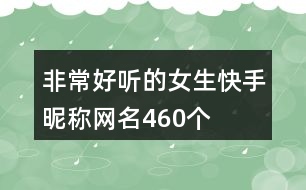 非常好听的女生快手昵称网名460个